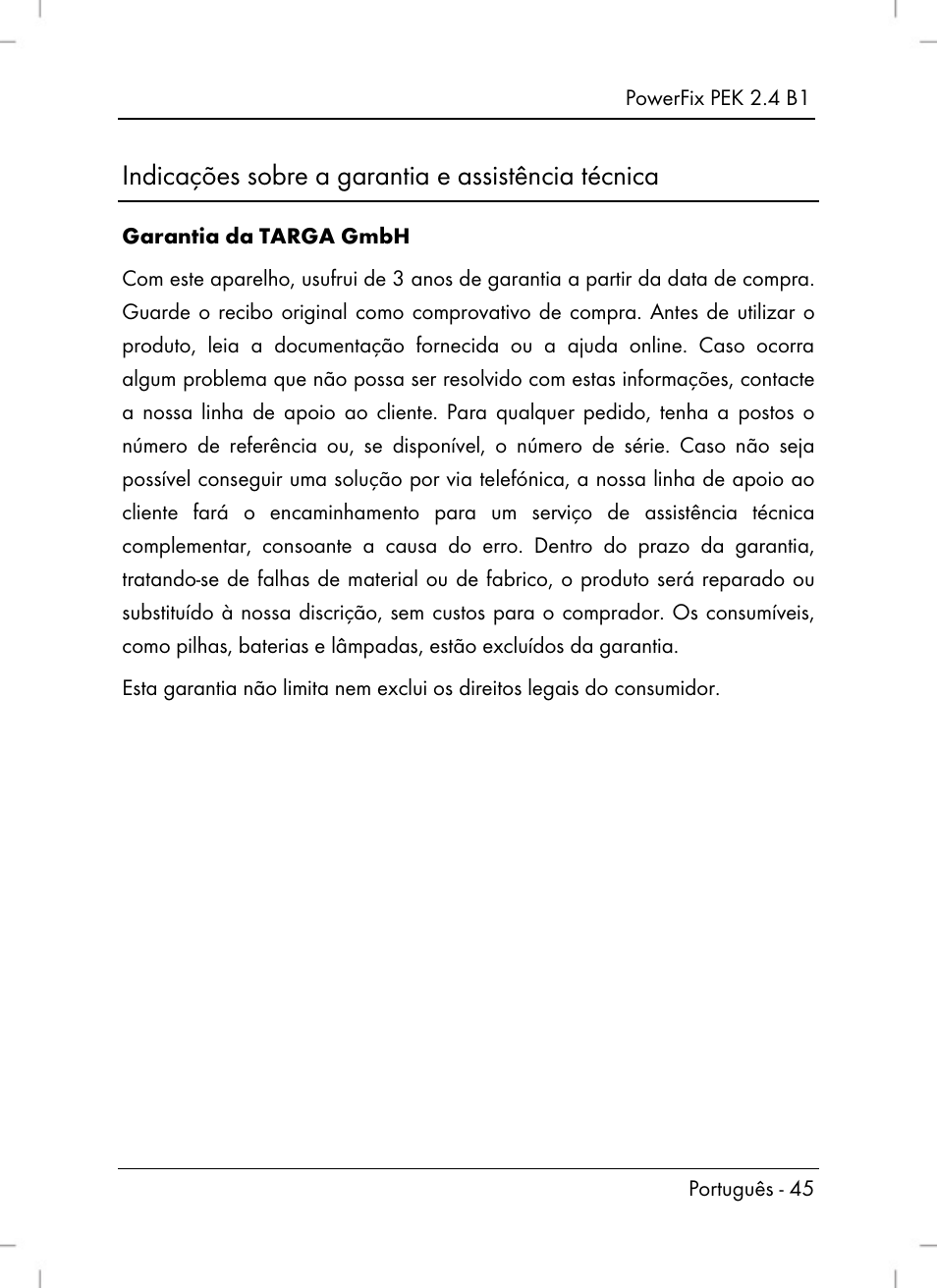 PowerFix PEK 2.4 B1

Indicações sobre a garantia e assistência técnica

Garantia da TARGA GmbH

Com este aparelho, usufrui de 3 anos de garantia a partir da data de compra. Guarde o recibo original como comprovativo de compra. Antes de utilizar o produto, leia a documentação fornecida ou a ajuda online. Caso ocorra algum problema que não possa ser resolvido com estas informações, contacte a nossa linha de apoio ao cliente. Para qualquer pedido, tenha a postos o número de referência ou, se disponível, o número de série. Caso não seja possível conseguir uma solução por via telefónica, a nossa linha de apoio ao cliente fará o encaminhamento para um serviço de assistência técnica complementar, consoante a causa do erro. Dentro do prazo da garantia, tratando-se de falhas de material ou de fabrico, o produto será reparado ou substituído à nossa discrição, sem custos para o comprador. Os consumíveis, como pilhas, baterias e lâmpadas, estão excluídos da garantia.

Esta garantia não limita nem exclui os direitos legais do consumidor.

Português - 45